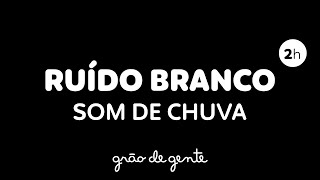 2h

RUÍDO BRANCO
SOM DE CHUVA

grão de gente